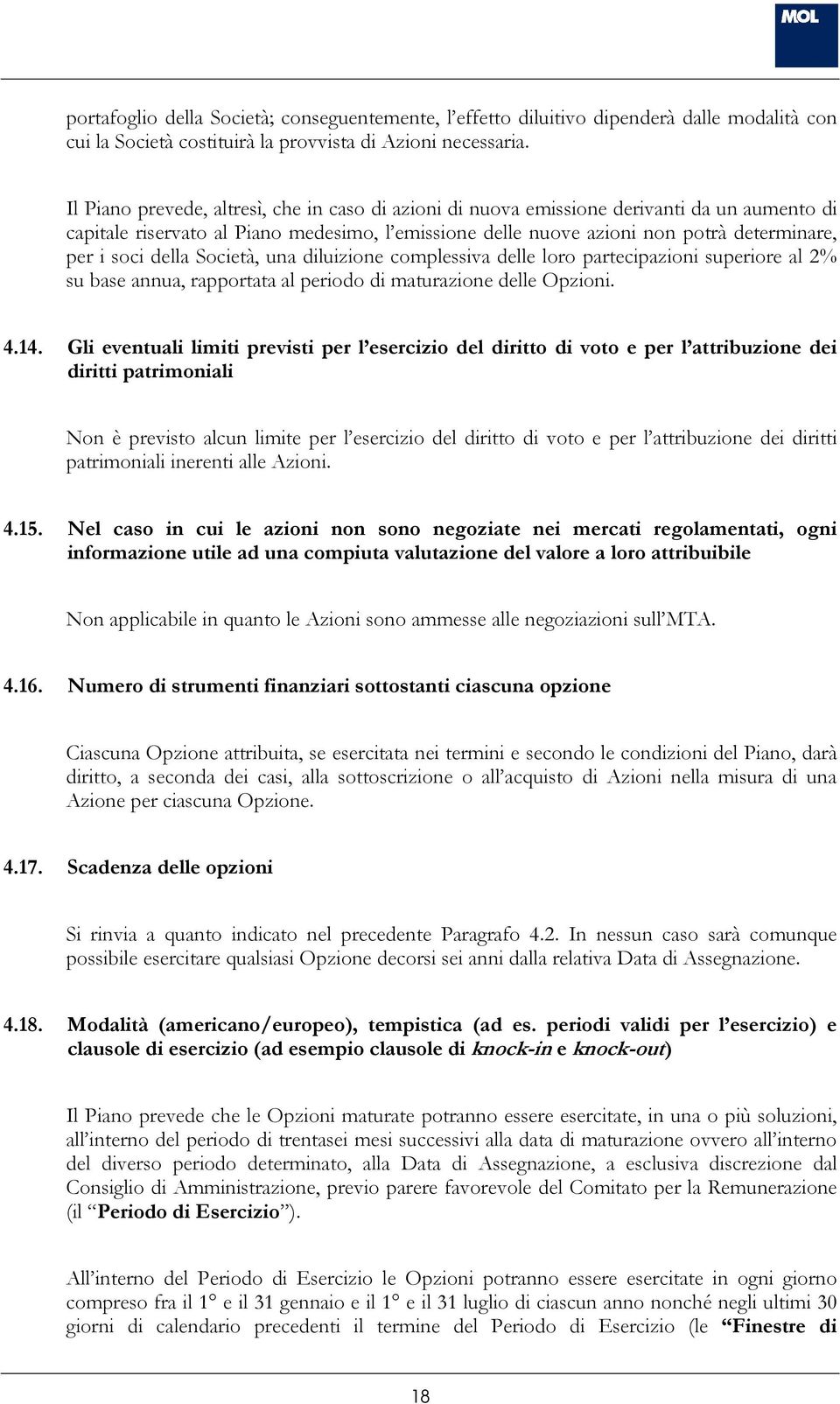 MOL

portafoglio della Società; conseguentemente, l’effetto diluitivo dipenderà dalle modalità con cui la Società costituirà la provvista di Azioni necessaria.

Il Piano prevede, altresì, che in caso di azioni di nuova emissione derivanti da un aumento di capitale riservato al Piano medesimo, l’emissione delle nuove azioni non potrà determinare, per i soci della Società, una diluizione complessiva delle loro partecipazioni superiore al 2% su base annua, rapportata al periodo di maturazione delle Opzioni.

4.14. Gli eventuali limiti previsti per l’esercizio del diritto di voto e per l’attribuzione dei diritti patrimoniali

Non è previsto alcun limite per l’esercizio del diritto di voto e per l’attribuzione dei diritti patrimoniali inerenti alle Azioni.

4.15. Nel caso in cui le azioni non sono negoziate nei mercati regolamentati, ogni informazione utile ad una compiuta valutazione del valore a loro attribuibile

Non applicabile in quanto le Azioni sono ammesse alle negoziazioni sull’MTA.

4.16. Numero di strumenti finanziari sottostanti ciascuna opzione

Ciascuna Opzione attribuita, se esercitata nei termini e secondo le condizioni del Piano, darà diritto, a seconda dei casi, alla sottoscrizione o all’acquisto di Azioni nella misura di una Azione per ciascuna Opzione.

4.17. Scadenza delle opzioni

Si rinvia a quanto indicato nel precedente Paragrafo 4.2. In nessun caso sarà comunque possibile esercitare qualsiasi Opzione decorsi sei anni dalla relativa Data di Assegnazione.

4.18. Modalità (americano/europeo), tempistica (ad es. periodi validi per l’esercizio) e clausole di esercizio (ad esempio clausole di knock-in e knock-out)

Il Piano prevede che le Opzioni maturate potranno essere esercitate, in una o più soluzioni, all’interno del periodo di trentasei mesi successivi alla data di maturazione ovvero all’interno del diverso periodo determinato, alla Data di Assegnazione, a esclusiva discrezione dal Consiglio di Amministrazione, previo parere favorevole del Comitato per la Remunerazione (il “Periodo di Esercizio”).

All’interno del Periodo di Esercizio le Opzioni potranno essere esercitate in ogni giorno compreso fra il 1° e il 31 gennaio e il 1° e il 31 luglio di ciascun anno nonché negli ultimi 30 giorni di calendario precedenti il termine del Periodo di Esercizio (le “Finestre di

18